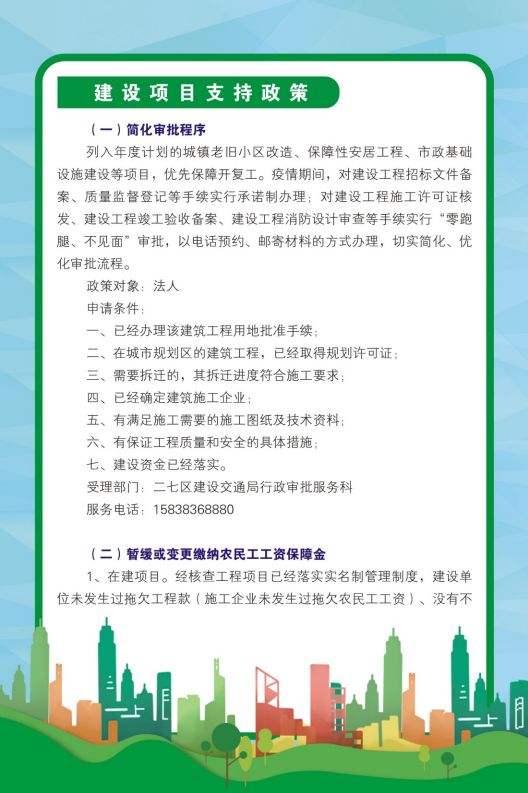 建设项目支持政策

（一）简化审批程序

列入年度计划的城镇老旧小区改造、保障性安居工程、市政基础设施建设等项目，优先保障开复工。疫情期间，对建设工程招标文件备案、质量监督登记等手续实行承诺制办理；对建设工程施工许可证核发、建设工程竣工验收备案、建设工程消防设计审查等手续实行“零跑腿、不见面”审批，以电话预约、邮寄材料的方式办理，切实简化、优化审批流程。

政策对象：法人

申请条件：

一、已经办理该建筑工程用地批准手续；

二、在城市规划区的建筑工程，已经取得规划许可证；

三、需要拆迁的，其拆迁进度符合施工要求；

四、已经确定建筑施工企业；

五、有满足施工需要的施工图纸及技术资料；

六、有保证工程质量和安全的具体措施；

七、建设资金已经落实。

受理部门：二七区建设交通局行政审批服务科

服务电话：15838368880

（二）暂缓或变更缴纳农民工工资保障金

1、在建项目。经核查工程项目已经落实实名制管理制度，建设单位未发生过拖欠工程款（施工企业未发生过拖欠农民工工资）、没有不